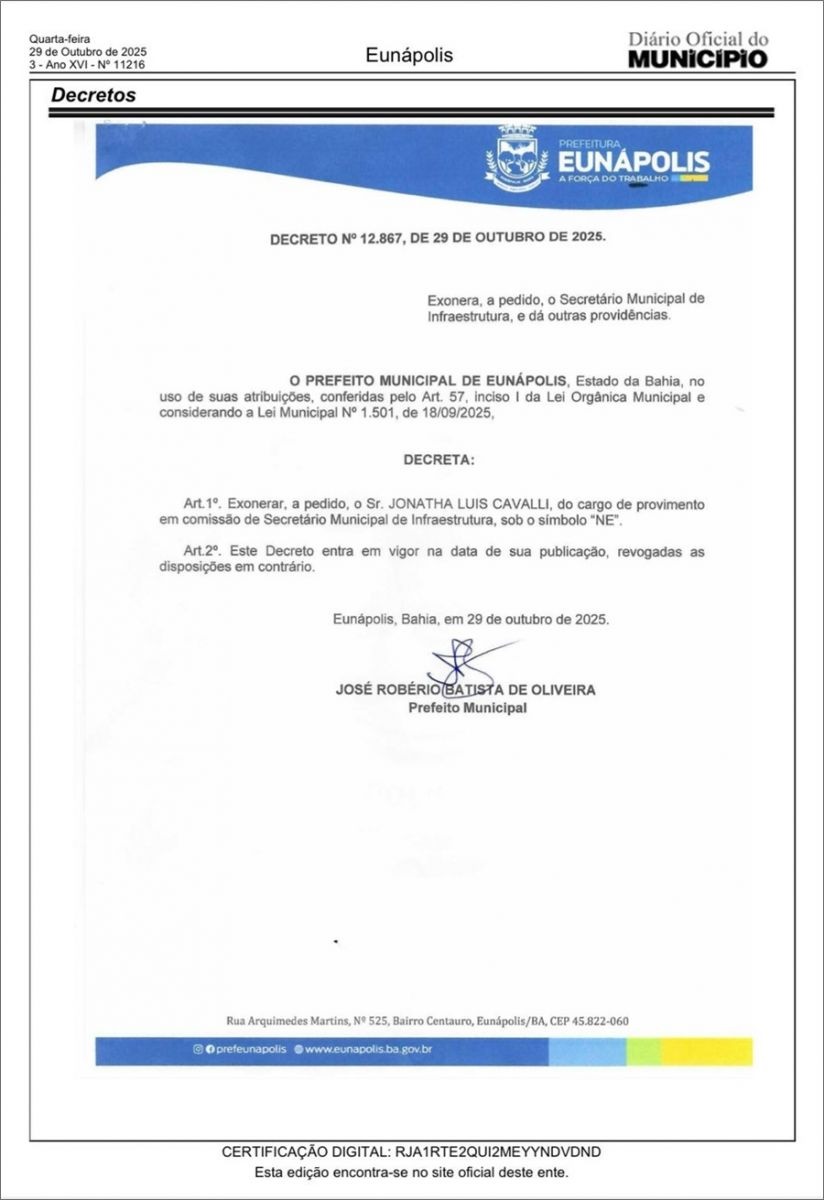 Quarta-feira
29 de Outubro de 2025
3 - Ano XVI - Nº 11216

Eunápolis

Diário Oficial do
MUNICÍPIO

Decretos

PREFEITURA
EUNÁPOLIS
A FORÇA DO TRABALHO

DECRETO Nº 12.867, DE 29 DE OUTUBRO DE 2025.

Exonera, a pedido, o Secretário Municipal de Infraestrutura, e dá outras providências.

O PREFEITO MUNICIPAL DE EUNÁPOLIS, Estado da Bahia, no uso de suas atribuições, conferidas pelo Art. 57, inciso I da Lei Orgânica Municipal e considerando a Lei Municipal Nº 1.501, de 18/09/2025,

DECRETA:

Art.1º. Exonerar, a pedido, o Sr. JONATHA LUIS CAVALLI, do cargo de provimento em comissão de Secretário Municipal de Infraestrutura, sob o símbolo "NE".

Art.2º. Este Decreto entra em vigor na data de sua publicação, revogadas as disposições em contrário.

Eunápolis, Bahia, em 29 de outubro de 2025.

JOSÉ ROBÉRIO BATISTA DE OLIVEIRA
Prefeito Municipal

Rua Arquimedes Martins, Nº 525, Bairro Centauro, Eunápolis/BA, CEP 45.822-060

prefeunapolis www.eunapolis.ba.gov.br

CERTIFICAÇÃO DIGITAL: RJA1RTE2QUI2MEYYNDVDND
Esta edição encontra-se no site oficial deste ente.